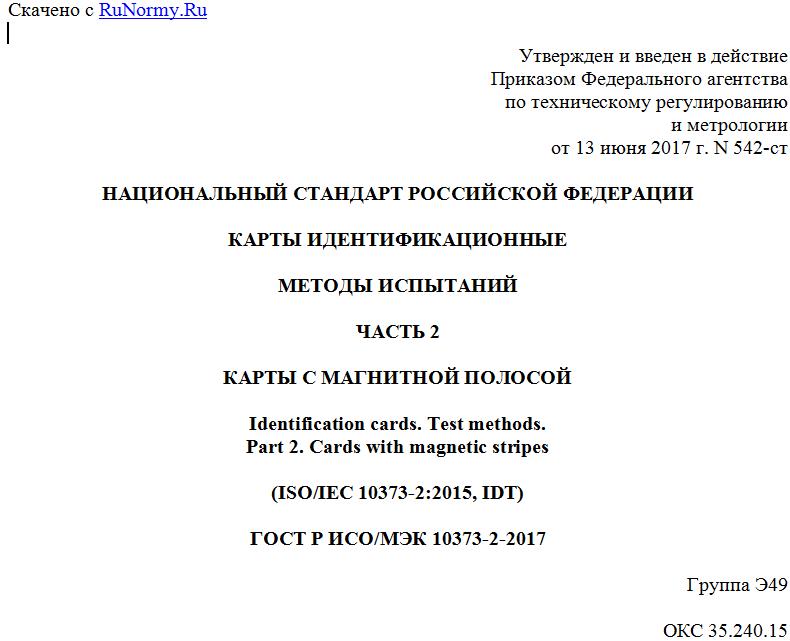 Скачено с RuNormy.Ru

Утвержден и введен в действие
Приказом Федерального агентства
по техническому регулированию
и метрологии
от 13 июня 2017 г. N 542-ст

НАЦИОНАЛЬНЫЙ СТАНДАРТ РОССИЙСКОЙ ФЕДЕРАЦИИ

КАРТЫ ИДЕНТИФИКАЦИОННЫЕ

МЕТОДЫ ИСПЫТАНИЙ

ЧАСТЬ 2

КАРТЫ С МАГНИТНОЙ ПОЛОСОЙ

Identification cards. Test methods.
Part 2. Cards with magnetic stripes

(ISO/IEC 10373-2:2015, IDT)

ГОСТ Р ИСО/МЭК 10373-2-2017

Группа Э49

ОКС 35.240.15